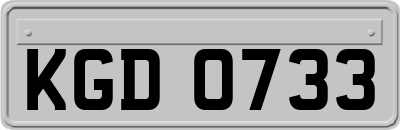 KGD 0733